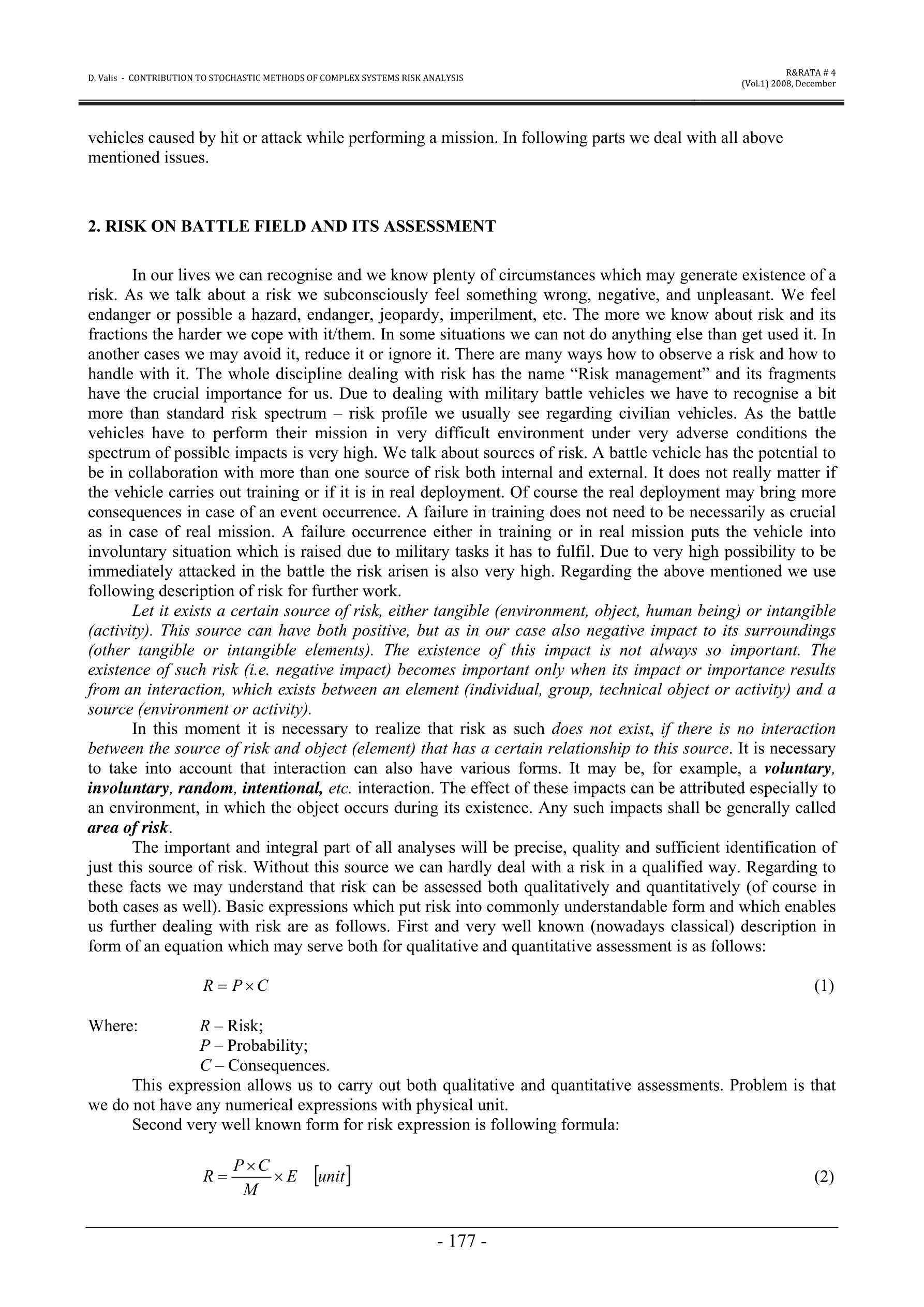 D. Valis - CONTRIBUTION TO STOCHASTIC METHODS OF COMPLEX SYSTEMS RISK ANALYSIS

R&RATA # 4
(Vol.1) 2008, December

vehicles caused by hit or attack while performing a mission. In following parts we deal with all above mentioned issues.

2. RISK ON BATTLE FIELD AND ITS ASSESSMENT

In our lives we can recognise and we know plenty of circumstances which may generate existence of a risk. As we talk about a risk we subconsciously feel something wrong, negative, and unpleasant. We feel endanger or possible a hazard, endanger, jeopardy, imperilment, etc. The more we know about risk and its fractions the harder we cope with it/them. In some situations we can not do anything else than get used it. In another cases we may avoid it, reduce it or ignore it. There are many ways how to observe a risk and how to handle with it. The whole discipline dealing with risk has the name “Risk management” and its fragments have the crucial importance for us. Due to dealing with military battle vehicles we have to recognise a bit more than standard risk spectrum – risk profile we usually see regarding civilian vehicles. As the battle vehicles have to perform their mission in very difficult environment under very adverse conditions the spectrum of possible impacts is very high. We talk about sources of risk. A battle vehicle has the potential to be in collaboration with more than one source of risk both internal and external. It does not really matter if the vehicle carries out training or if it is in real deployment. Of course the real deployment may bring more consequences in case of an event occurrence. A failure in training does not need to be necessarily as crucial as in case of real mission. A failure occurrence either in training or in real mission puts the vehicle into involuntary situation which is raised due to military tasks it has to fulfil. Due to very high possibility to be immediately attacked in the battle the risk arisen is also very high. Regarding the above mentioned we use following description of risk for further work.

Let it exists a certain source of risk, either tangible (environment, object, human being) or intangible (activity). This source can have both positive, but as in our case also negative impact to its surroundings (other tangible or intangible elements). The existence of this impact is not always so important. The existence of such risk (i.e. negative impact) becomes important only when its impact or importance results from an interaction, which exists between an element (individual, group, technical object or activity) and a source (environment or activity).

In this moment it is necessary to realize that risk as such does not exist, if there is no interaction between the source of risk and object (element) that has a certain relationship to this source. It is necessary to take into account that interaction can also have various forms. It may be, for example, a voluntary, involuntary, random, intentional, etc. interaction. The effect of these impacts can be attributed especially to an environment, in which the object occurs during its existence. Any such impacts shall be generally called area of risk.

The important and integral part of all analyses will be precise, quality and sufficient identification of just this source of risk. Without this source we can hardly deal with a risk in a qualified way. Regarding to these facts we may understand that risk can be assessed both qualitatively and quantitatively (of course in both cases as well). Basic expressions which put risk into commonly understandable form and which enables us further dealing with risk are as follows. First and very well known (nowadays classical) description in form of an equation which may serve both for qualitative and quantitative assessment is as follows:

$R = P \times C$ (1)

Where: $R$ – Risk;
$P$ – Probability;
$C$ – Consequences.

This expression allows us to carry out both qualitative and quantitative assessments. Problem is that we do not have any numerical expressions with physical unit.

Second very well known form for risk expression is following formula:

$R = \frac{P \times C}{M} \times E \quad [unit]$ (2)

- 177 -